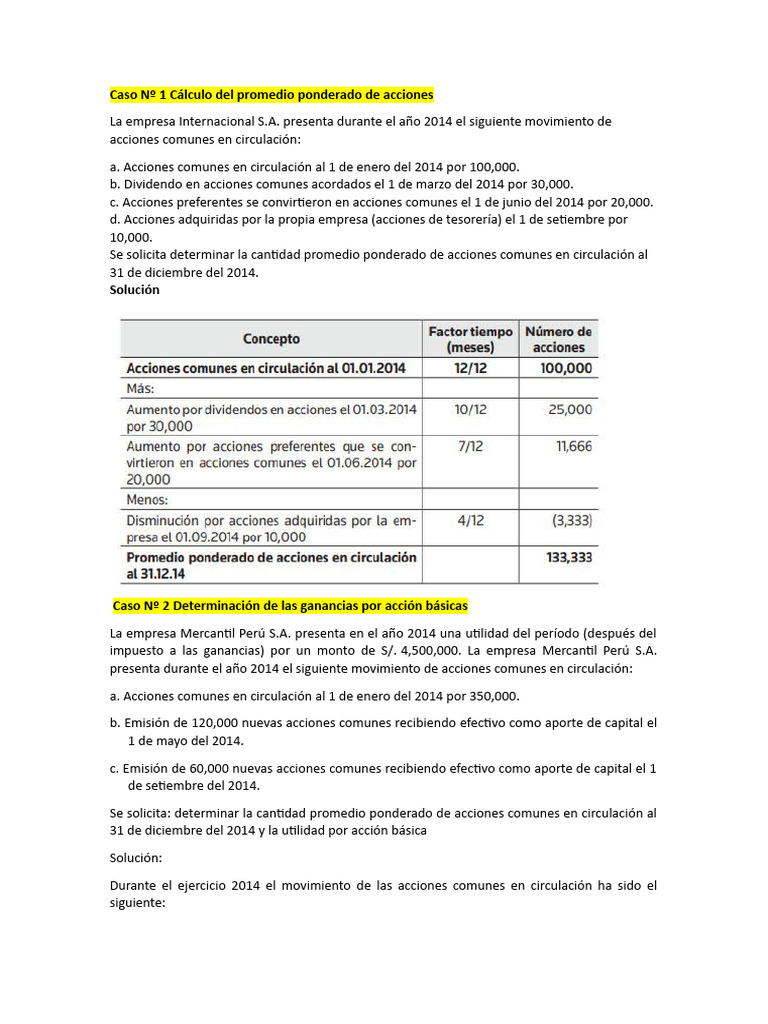 Caso Nº 1 Cálculo del promedio ponderado de acciones

La empresa Internacional S.A. presenta durante el año 2014 el siguiente movimiento de acciones comunes en circulación:

a. Acciones comunes en circulación al 1 de enero del 2014 por 100,000.
b. Dividendo en acciones comunes acordados el 1 de marzo del 2014 por 30,000.
c. Acciones preferentes se convirtieron en acciones comunes el 1 de junio del 2014 por 20,000.
d. Acciones adquiridas por la propia empresa (acciones de tesorería) el 1 de setiembre por 10,000.
Se solicita determinar la cantidad promedio ponderado de acciones comunes en circulación al 31 de diciembre del 2014.
Solución

| Concepto | Factor tiempo (meses) | Número de acciones |
|---|---|---|
| Acciones comunes en circulación al 01.01.2014 | 12/12 | 100,000 |
| Más: | | |
| Aumento por dividendos en acciones el 01.03.2014 por 30,000 | 10/12 | 25,000 |
| Aumento por acciones preferentes que se convirtieron en acciones comunes el 01.06.2014 por 20,000 | 7/12 | 11,666 |
| Menos: | | |
| Disminución por acciones adquiridas por la empresa el 01.09.2014 por 10,000 | 4/12 | (3,333) |
| Promedio ponderado de acciones en circulación al 31.12.14 | | 133,333 |

Caso Nº 2 Determinación de las ganancias por acción básicas

La empresa Mercantil Perú S.A. presenta en el año 2014 una utilidad del período (después del impuesto a las ganancias) por un monto de S/. 4,500,000. La empresa Mercantil Perú S.A. presenta durante el año 2014 el siguiente movimiento de acciones comunes en circulación:

a. Acciones comunes en circulación al 1 de enero del 2014 por 350,000.

b. Emisión de 120,000 nuevas acciones comunes recibiendo efectivo como aporte de capital el 1 de mayo del 2014.

c. Emisión de 60,000 nuevas acciones comunes recibiendo efectivo como aporte de capital el 1 de setiembre del 2014.

Se solicita: determinar la cantidad promedio ponderado de acciones comunes en circulación al 31 de diciembre del 2014 y la utilidad por acción básica

Solución:

Durante el ejercicio 2014 el movimiento de las acciones comunes en circulación ha sido el siguiente: